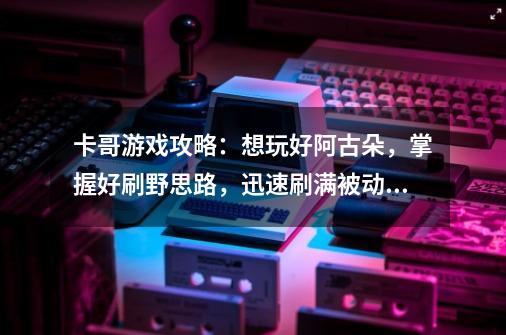 卡哥游戏攻略：想玩好阿古朵，掌握好刷野思路，迅速刷满被动…